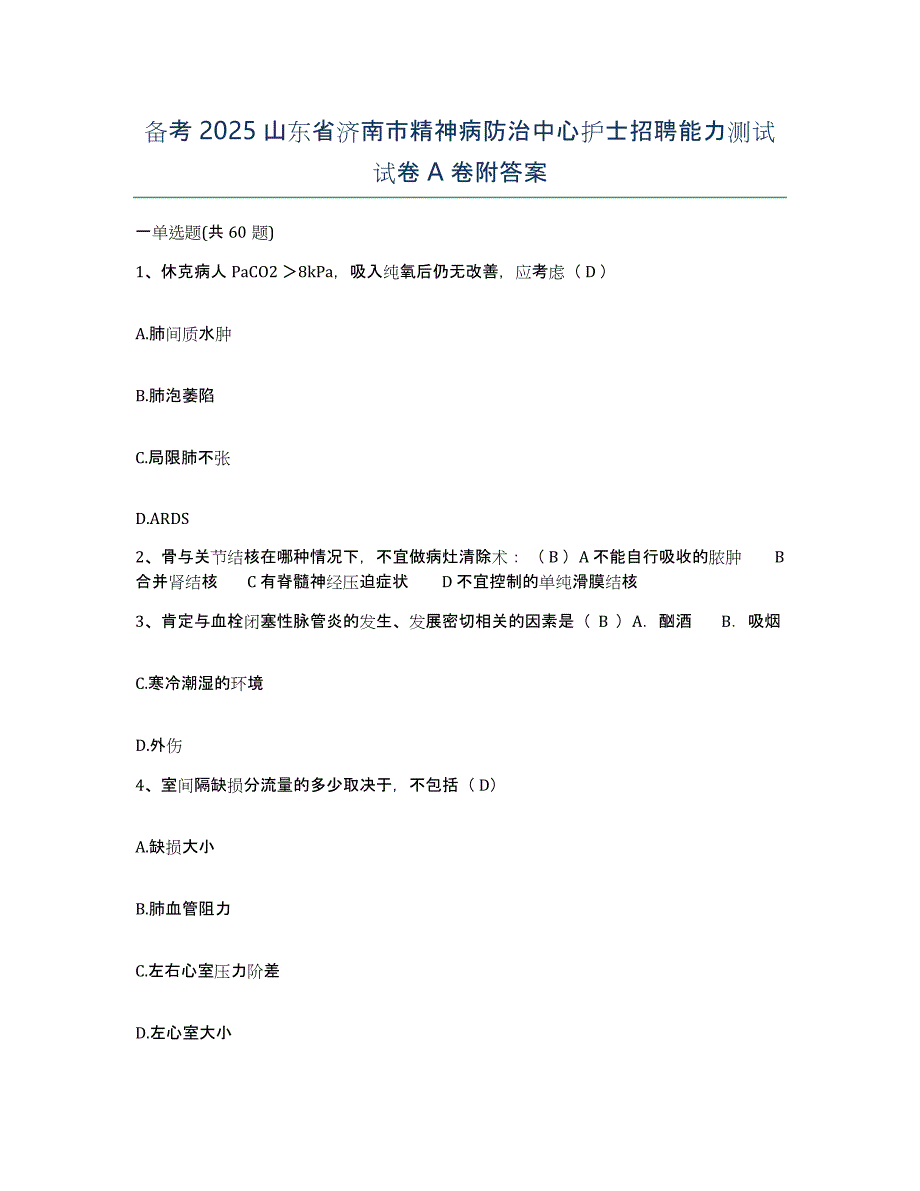 备考 2025 山东省济南市精神病防治中心护士招聘能力测试试卷 A 卷附答案

一单选题(共 60 题)

1、休克病人 PaCO2 ＞8kPa，吸入纯氧后仍无改善，应考虑（ D ）

A.肺间质水肿

B.肺泡萎陷

C.局限肺不张

D.ARDS

2、骨与关节结核在哪种情况下，不宜做病灶清除术：（ B ）A 不能自行吸收的脓肿　B 合并肾结核　C 有脊髓神经压迫症状　D 不宜控制的单纯滑膜结核

3、肯定与血栓闭塞性脉管炎的发生、发展密切相关的因素是（ B ）A. 酗酒　B. 吸烟

C.寒冷潮湿的环境

D.外伤

4、室间隔缺损分流量的多少取决于，不包括（ D）

A.缺损大小

B.肺血管阻力

C.左右心室压力阶差

D.左心室大小